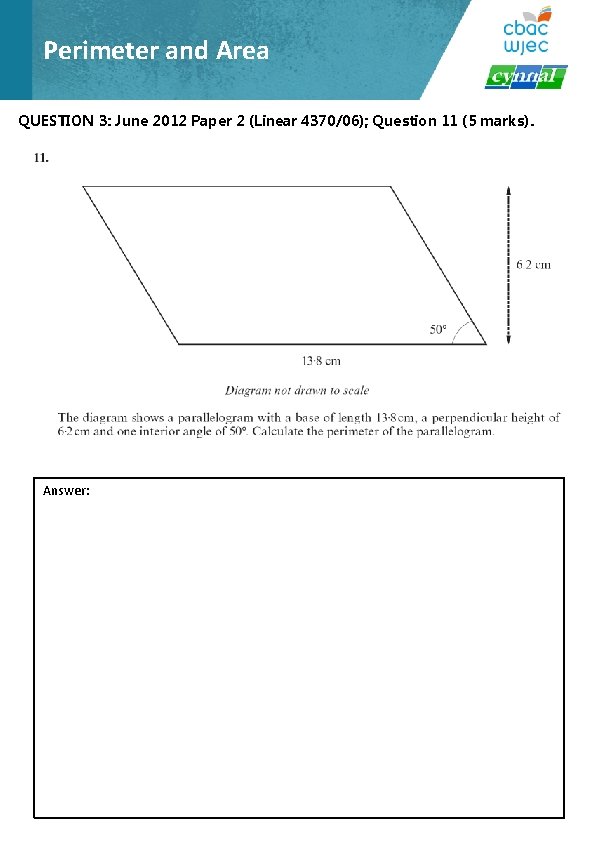 Perimeter and Area

cbac
wjec
cynnal

QUESTION 3: June 2012 Paper 2 (Linear 4370/06); Question 11 (5 marks).

11.

6·2 cm

50°

13·8 cm

Diagram not drawn to scale

The diagram shows a parallelogram with a base of length 13·8 cm, a perpendicular height of 6·2 cm and one interior angle of 50°. Calculate the perimeter of the parallelogram.

Answer: